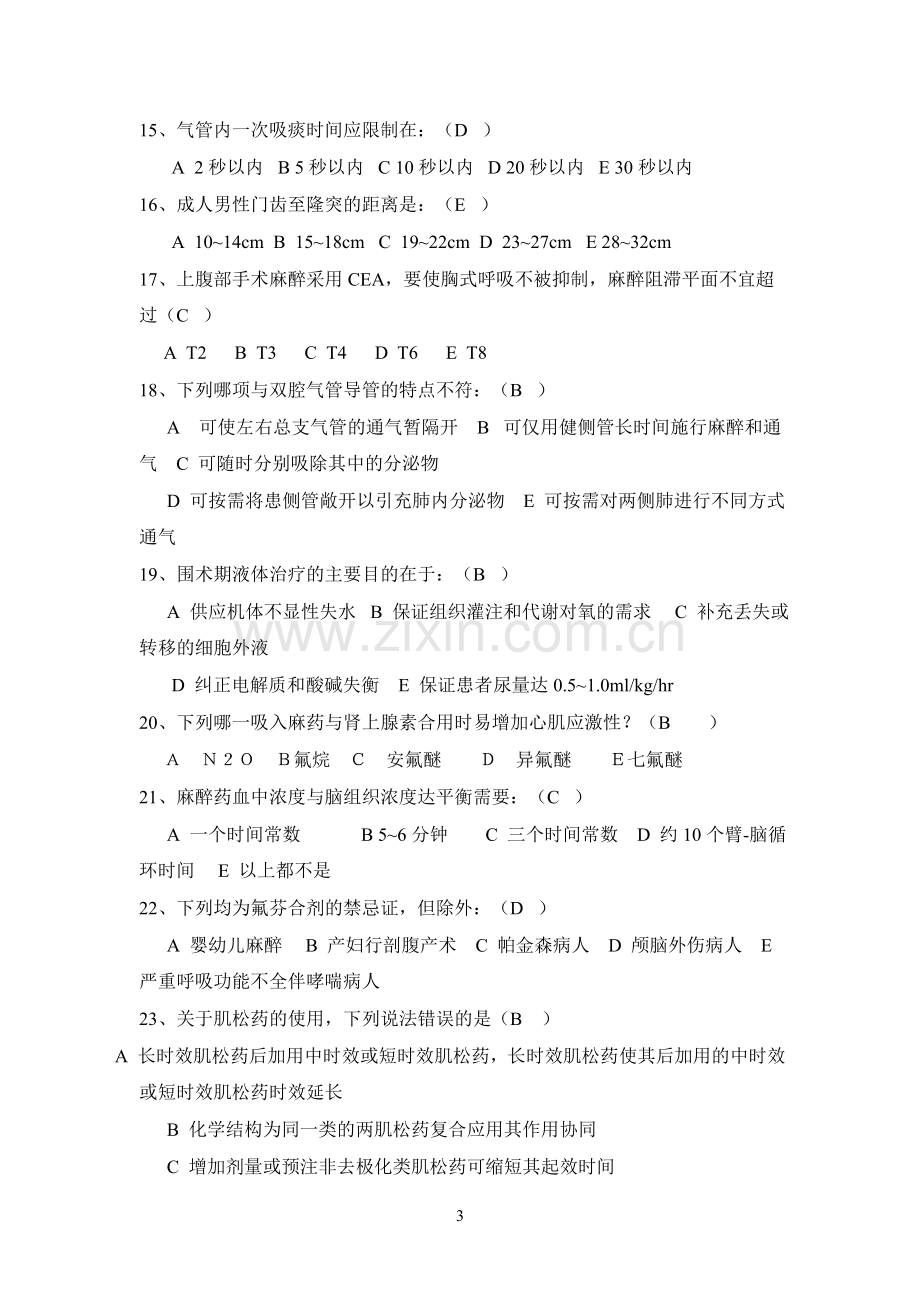 15、气管内一次吸痰时间应限制在：（D ）

A 2秒以内 B 5秒以内 C 10秒以内 D 20秒以内 E 30秒以内

16、成人男性门齿至隆突的距离是：（E ）

A 10~14cm B 15~18cm C 19~22cm D 23~27cm E 28~32cm

17、上腹部手术麻醉采用CEA，要使胸式呼吸不被抑制，麻醉阻滞平面不宜超过（C ）

A T2 B T3 C T4 D T6 E T8

18、下列哪项与双腔气管导管的特点不符：（B ）

A 可使左右总支气管的通气暂隔开 B 可仅用健侧管长时间施行麻醉和通气 C 可随时分别吸除其中的分泌物

D 可按需将患侧管敞开以引充肺内分泌物 E 可按需对两侧肺进行不同方式通气

19、围术期液体治疗的主要目的在于：（B ）

A 供应机体不显性失水 B 保证组织灌注和代谢对氧的需求 C 补充丢失或转移的细胞外液

D 纠正电解质和酸碱失衡 E 保证患者尿量达0.5~1.0ml/kg/hr

20、下列哪一吸入麻药与肾上腺素合用时易增加心肌应激性？（B ）

A N2O B氟烷 C 安氟醚 D 异氟醚 E七氟醚

21、麻醉药血中浓度与脑组织浓度达平衡需要：（C ）

A 一个时间常数 B 5~6分钟 C 三个时间常数 D 约10个臂-脑循环时间 E 以上都不是

22、下列均为氟芬合剂的禁忌证，但除外：（D ）

A 婴幼儿麻醉 B 产妇行剖腹产术 C 帕金森病人 D 颅脑外伤病人 E 严重呼吸功能不全伴哮喘病人

23、关于肌松药的使用，下列说法错误的是（B ）

A 长时效肌松药后加用中时效或短时效肌松药，长时效肌松药使其后加用的中时效或短时效肌松药时效延长

B 化学结构为同一类的两肌松药复合应用其作用协同

C 增加剂量或预注非去极化类肌松药可缩短其起效时间

3

www.zixin.com.cn